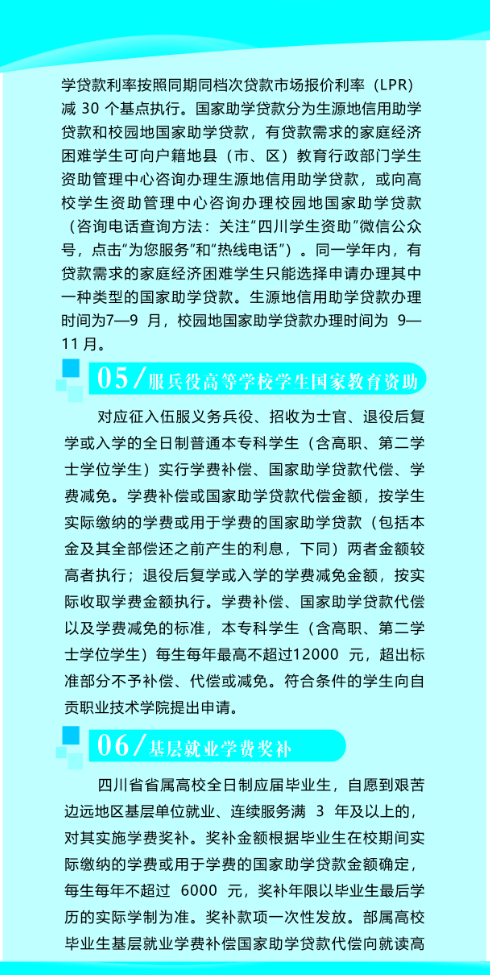 学贷款利率按照同期同档次贷款市场报价利率（LPR）减 30 个基点执行。国家助学贷款分为生源地信用助学贷款和校园地国家助学贷款，有贷款需求的家庭经济困难学生可向户籍地县（市、区）教育行政部门学生资助管理中心咨询办理生源地信用助学贷款，或向高校学生资助管理中心咨询办理校园地国家助学贷款（咨询电话查询方法：关注"四川学生资助"微信公众号，点击"为您服务"和"热线电话"）。同一学年内，有贷款需求的家庭经济困难学生只能选择申请办理其中一种类型的国家助学贷款。生源地信用助学贷款办理时间为7—9 月，校园地国家助学贷款办理时间为 9—11 月。

05/服兵役高等学校学生国家教育资助

对应征入伍服义务兵役、招收为士官、退役后复学或入学的全日制普通本专科学生（含高职、第二学士学位学生）实行学费补偿、国家助学贷款代偿、学费减免。学费补偿或国家助学贷款代偿金额，按学生实际缴纳的学费或用于学费的国家助学贷款（包括本金及其全部偿还之前产生的利息，下同）两者金额较高者执行；退役后复学或入学的学费减免金额，按实际收取学费金额执行。学费补偿、国家助学贷款代偿以及学费减免的标准，本专科学生（含高职、第二学士学位学生）每生每年最高不超过12000 元，超出标准部分不予补偿、代偿或减免。符合条件的学生向自贡职业技术学院提出申请。

06/基层就业学费奖补

四川省省属高校全日制应届毕业生，自愿到艰苦边远地区基层单位就业、连续服务满 3 年及以上的，对其实施学费奖补。奖补金额根据毕业生在校期间实际缴纳的学费或用于学费的国家助学贷款金额确定，每生每年不超过 6000 元，奖补年限以毕业生最后学历的实际学制为准。奖补款项一次性发放。部属高校毕业生基层就业学费补偿国家助学贷款代偿向就读高